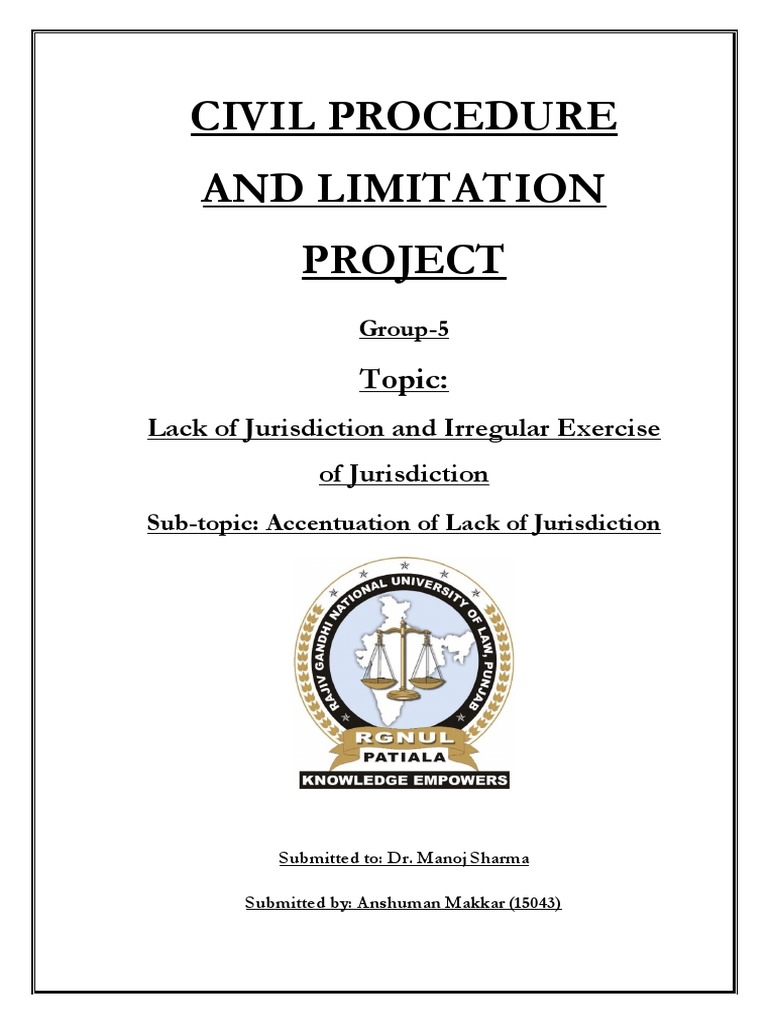 CIVIL PROCEDURE AND LIMITATION PROJECT

Group-5

Topic:

Lack of Jurisdiction and Irregular Exercise of Jurisdiction

Sub-topic: Accentuation of Lack of Jurisdiction

RAJIV GANDHI NATIONAL UNIVERSITY OF LAW, PUNJAB

RGNUL

PATIALA

KNOWLEDGE EMPOWERS

Submitted to: Dr. Manoj Sharma

Submitted by: Anshuman Makkar (15043)